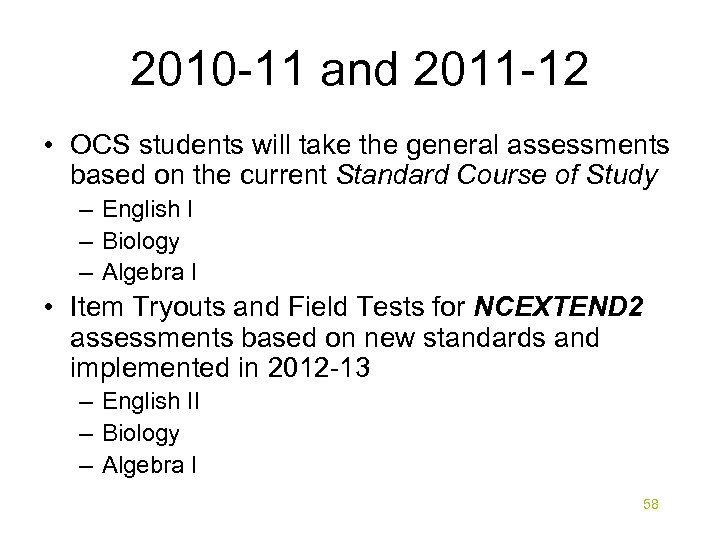 2010-11 and 2011-12

• OCS students will take the general assessments based on the current Standard Course of Study
– English I
– Biology
– Algebra I

• Item Tryouts and Field Tests for NCEXTEND2 assessments based on new standards and implemented in 2012-13
– English II
– Biology
– Algebra I

58